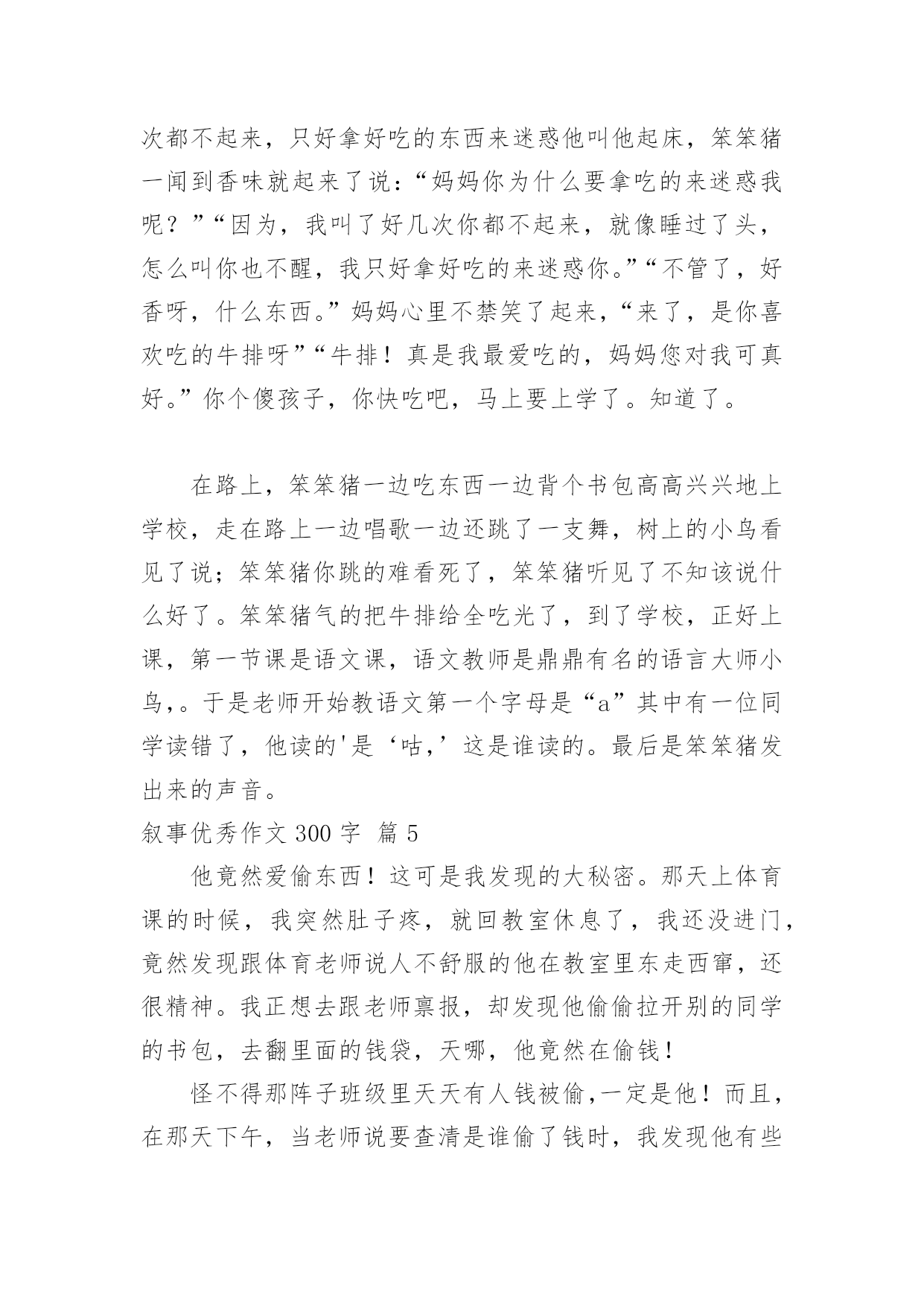 次都不起来，只好拿好吃的东西来迷惑他叫他起床，笨笨猪一闻到香味就起来了说：“妈妈你为什么要拿吃的来迷惑我呢？”“因为，我叫了好几次你都不起来，就像睡过了头，怎么叫你也不醒，我只好拿好吃的来迷惑你。”“不管了，好香呀，什么东西。”妈妈心里不禁笑了起来，“来了，是你喜欢吃的牛排呀”“牛排！真是我最爱吃的，妈妈您对我可真好。”你个傻孩子，你快吃吧，马上要上学了。知道了。

在路上，笨笨猪一边吃东西一边背个书包高高兴兴地上学校，走在路上一边唱歌一边还跳了一支舞，树上的小鸟看见了说；笨笨猪你跳的难看死了，笨笨猪听见了不知该说什么好了。笨笨猪气的把牛排给全吃光了，到了学校，正好上课，第一节课是语文课，语文教师是鼎鼎有名的语言大师小鸟,。于是老师开始教语文第一个字母是“a”其中有一位同学读错了，他读的'是‘咕,’这是谁读的。最后是笨笨猪发出来的声音。

叙事优秀作文 300 字 篇 5

他竟然爱偷东西！这可是我发现的大秘密。那天上体育课的时候，我突然肚子疼，就回教室休息了，我还没进门，竟然发现跟体育老师说人不舒服的他在教室里东走西窜，还很精神。我正想去跟老师禀报，却发现他偷偷拉开别的同学的书包，去翻里面的钱袋，天哪，他竟然在偷钱！

怪不得那阵子班级里天天有人钱被偷,一定是他！而且，在那天下午，当老师说要查清是谁偷了钱时，我发现他有些